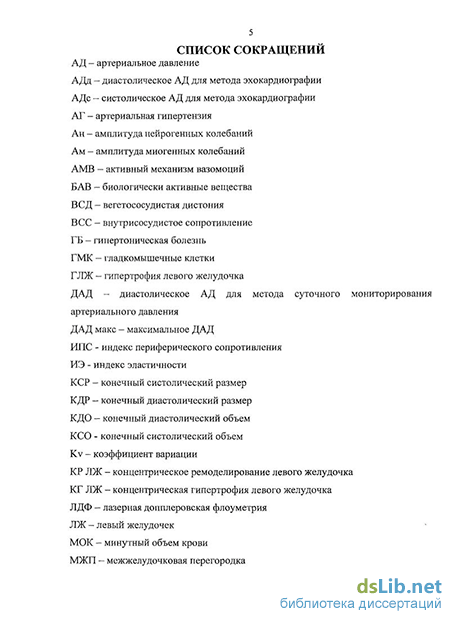 5

СПИСОК СОКРАЩЕНИЙ

АД – артериальное давление

АДд – диастолическое АД для метода эхокардиографии

АДс – систолическое АД для метода эхокардиографии

АГ – артериальная гипертензия

Ан – амплитуда нейрогенных колебаний

Ам – амплитуда миогенных колебаний

АМВ – активный механизм вазомоций

БАВ – биологически активные вещества

ВСД – вегетососудистая дистония

ВСС – внутрисосудистое сопротивление

ГБ – гипертоническая болезнь

ГМК – гладкомышечные клетки

ГЛЖ – гипертрофия левого желудочка

ДАД – диастолическое АД для метода суточного мониторирования артериального давления

ДАД макс – максимальное ДАД

ИПС - индекс периферического сопротивления

ИЭ - индекс эластичности

КСР – конечный систолический размер

КДР – конечный диастолический размер

КДО – конечный диастолический объем

КСО - конечный систолический объем

Kv – коэффициент вариации

КР ЛЖ – концентрическое ремоделирование левого желудочка

КГ ЛЖ – концентрическая гипертрофия левого желудочка

ЛДФ – лазерная допплеровская флоуметрия

ЛЖ – левый желудочек

МОК – минутный объем крови

МЖП – межжелудочковая перегородка

dsLib.net
библиотека диссертаций